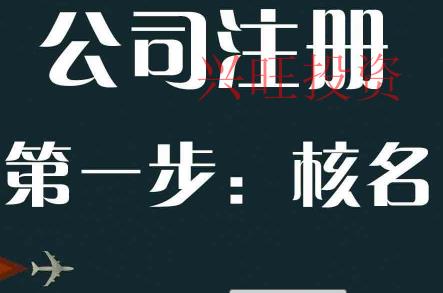 公司注册

兴旺投资

第一步：核名